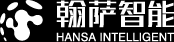 翰萨智能
HANSA INTELLIGENT